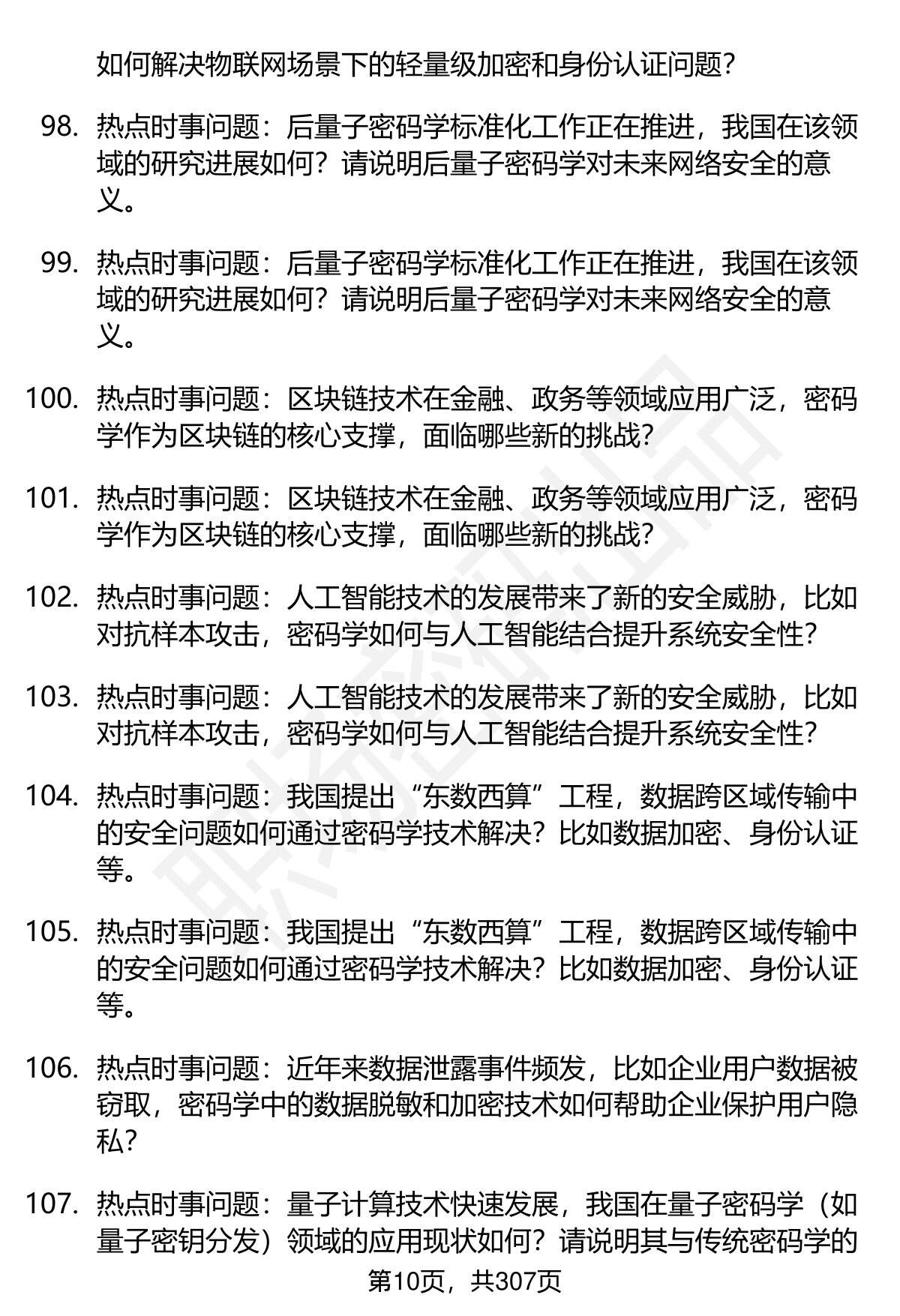 如何解决物联网场景下的轻量级加密和身份认证问题？

98. 热点时事问题：后量子密码学标准化工作正在推进，我国在该领域的研究进展如何？请说明后量子密码学对未来网络安全的意义。

99. 热点时事问题：后量子密码学标准化工作正在推进，我国在该领域的研究进展如何？请说明后量子密码学对未来网络安全的意义。

100. 热点时事问题：区块链技术在金融、政务等领域应用广泛，密码学作为区块链的核心支撑，面临哪些新的挑战？

101. 热点时事问题：区块链技术在金融、政务等领域应用广泛，密码学作为区块链的核心支撑，面临哪些新的挑战？

102. 热点时事问题：人工智能技术的发展带来了新的安全威胁，比如对抗样本攻击，密码学如何与人工智能结合提升系统安全性？

103. 热点时事问题：人工智能技术的发展带来了新的安全威胁，比如对抗样本攻击，密码学如何与人工智能结合提升系统安全性？

104. 热点时事问题：我国提出“东数西算”工程，数据跨区域传输中的安全问题如何通过密码学技术解决？比如数据加密、身份认证等。

105. 热点时事问题：我国提出“东数西算”工程，数据跨区域传输中的安全问题如何通过密码学技术解决？比如数据加密、身份认证等。

106. 热点时事问题：近年来数据泄露事件频发，比如企业用户数据被窃取，密码学中的数据脱敏和加密技术如何帮助企业保护用户隐私？

107. 热点时事问题：量子计算技术快速发展，我国在量子密码学（如量子密钥分发）领域的应用现状如何？请说明其与传统密码学的

第10页，共307页